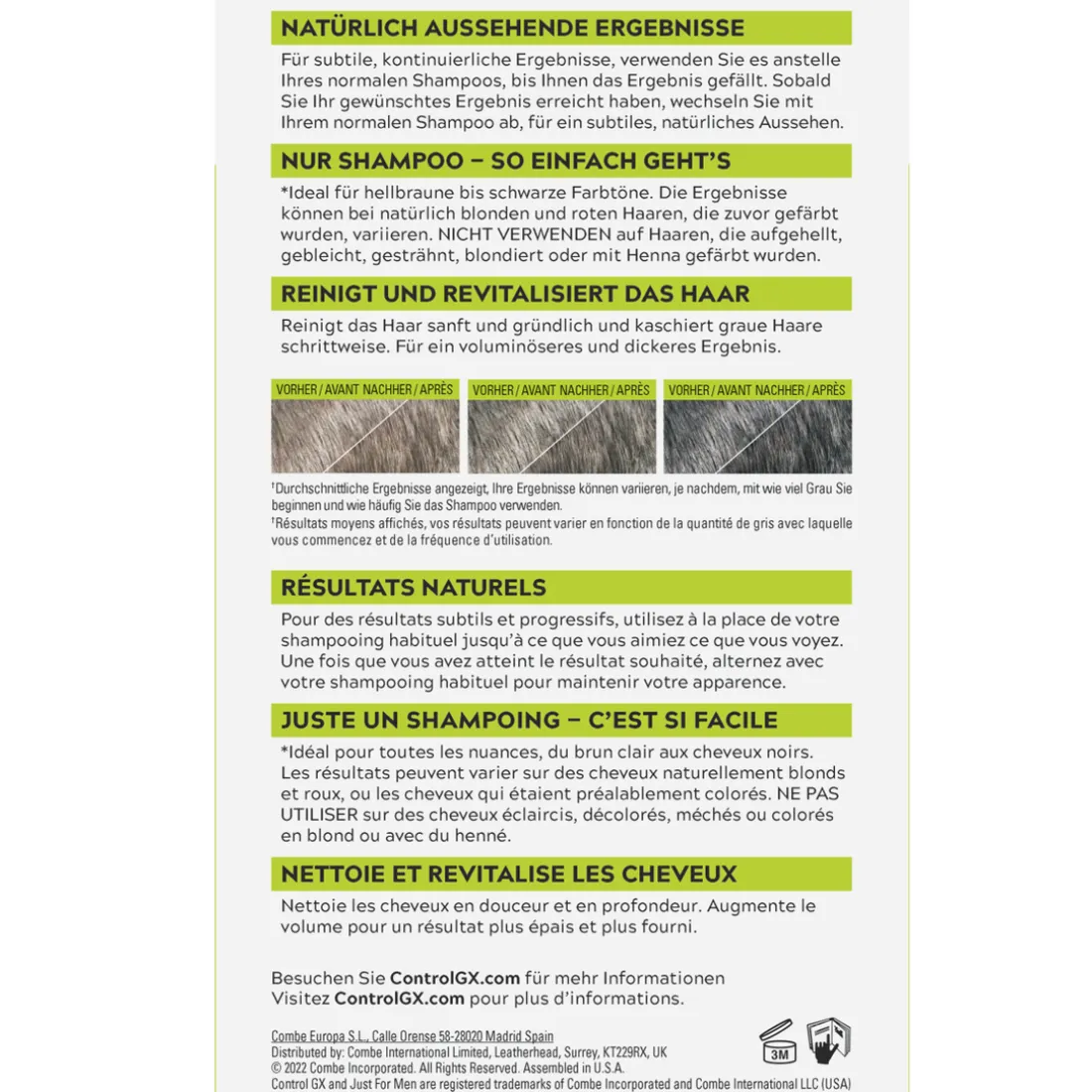 NATÜRLICH AUSSEHENDE ERGEBNISSE

Für subtile, kontinuierliche Ergebnisse, verwenden Sie es anstelle Ihres normalen Shampoos, bis Ihnen das Ergebnis gefällt. Sobald Sie Ihr gewünschtes Ergebnis erreicht haben, wechseln Sie mit Ihrem normalen Shampoo ab, für ein subtiles, natürliches Aussehen.

NUR SHAMPOO – SO EINFACH GEHT'S

*Ideal für hellbraune bis schwarze Farbtöne. Die Ergebnisse können bei natürlich blonden und roten Haaren, die zuvor gefärbt wurden, variieren. NICHT VERWENDEN auf Haaren, die aufgehellt, gebleicht, gesträhnt, blondiert oder mit Henna gefärbt wurden.

REINIGT UND REVITALISIERT DAS HAAR

Reinigt das Haar sanft und gründlich und kaschiert graue Haare schrittweise. Für ein voluminöseres und dickeres Ergebnis.

VORHER / AVANT NACHHER / APRÈS

VORHER / AVANT NACHHER / APRÈS

VORHER / AVANT NACHHER / APRÈS

†Durchschnittliche Ergebnisse angezeigt, Ihre Ergebnisse können variieren, je nachdem, mit wie viel Grau Sie beginnen und wie häufig Sie das Shampoo verwenden.
†Résultats moyens affichés, vos résultats peuvent varier en fonction de la quantité de gris avec laquelle vous commencez et de la fréquence d'utilisation.

RÉSULTATS NATURELS

Pour des résultats subtils et progressifs, utilisez à la place de votre shampooing habituel jusqu'à ce que vous aimiez ce que vous voyez. Une fois que vous avez atteint le résultat souhaité, alternez avec votre shampooing habituel pour maintenir votre apparence.

JUSTE UN SHAMPOING – C'EST SI FACILE

*Idéal pour toutes les nuances, du brun clair aux cheveux noirs. Les résultats peuvent varier sur des cheveux naturellement blonds et roux, ou les cheveux qui étaient préalablement colorés. NE PAS UTILISER sur des cheveux éclaircis, décolorés, méchés ou colorés en blond ou avec du henné.

NETTOIE ET REVITALISE LES CHEVEUX

Nettoie les cheveux en douceur et en profondeur. Augmente le volume pour un résultat plus épais et plus fourni.

Besuchen Sie ControlGX.com für mehr Informationen
Visitez ControlGX.com pour plus d'informations.

Combe Europa S.L., Calle Orense 58-28020 Madrid Spain
Distributed by: Combe International Limited, Leatherhead, Surrey, KT229RX, UK
© 2022 Combe Incorporated. All Rights Reserved. Assembled in U.S.A.
Control GX and Just For Men are registered trademarks of Combe Incorporated and Combe International LLC (USA)

3M